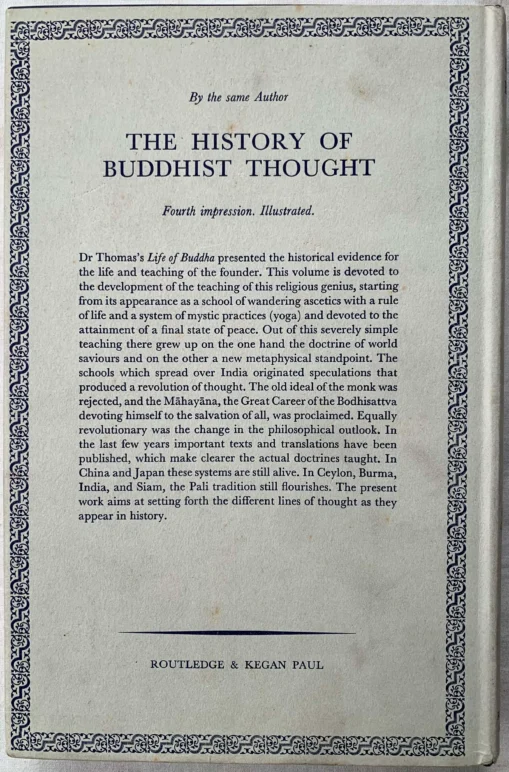 By the same Author

THE HISTORY OF BUDDHIST THOUGHT

Fourth impression. Illustrated.

Dr Thomas's Life of Buddha presented the historical evidence for the life and teaching of the founder. This volume is devoted to the development of the teaching of this religious genius, starting from its appearance as a school of wandering ascetics with a rule of life and a system of mystic practices (yoga) and devoted to the attainment of a final state of peace. Out of this severely simple teaching there grew up on the one hand the doctrine of world saviours and on the other a new metaphysical standpoint. The schools which spread over India originated speculations that produced a revolution of thought. The old ideal of the monk was rejected, and the Māhayāna, the Great Career of the Bodhisattva devoting himself to the salvation of all, was proclaimed. Equally revolutionary was the change in the philosophical outlook. In the last few years important texts and translations have been published, which make clearer the actual doctrines taught. In China and Japan these systems are still alive. In Ceylon, Burma, India, and Siam, the Pali tradition still flourishes. The present work aims at setting forth the different lines of thought as they appear in history.

ROUTLEDGE & KEGAN PAUL